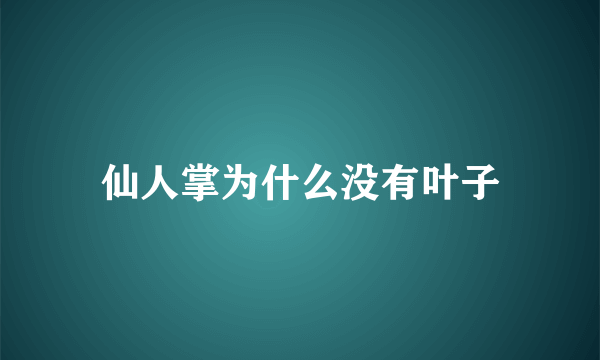 仙人掌为什么没有叶子